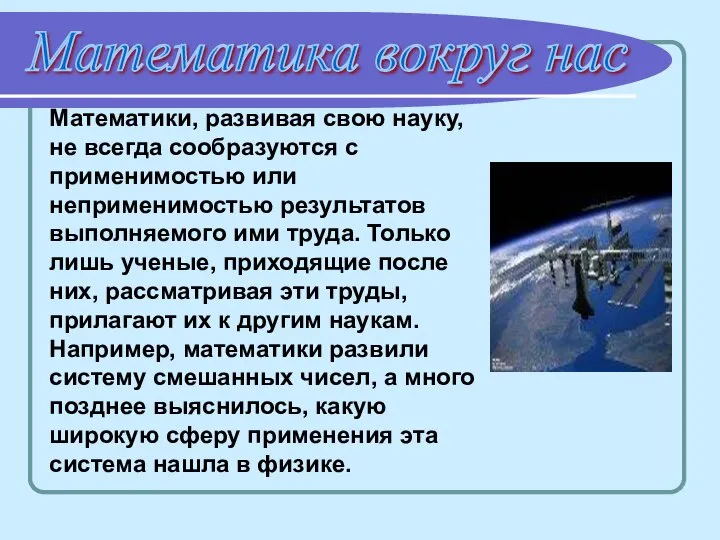 Математика вокруг нас

Математики, развивая свою науку, не всегда сообразуются с применимостью или неприменимостью результатов выполняемого ими труда. Только лишь ученые, приходящие после них, рассматривая эти труды, прилагают их к другим наукам. Например, математики развили систему смешанных чисел, а много позднее выяснилось, какую широкую сферу применения эта система нашла в физике.